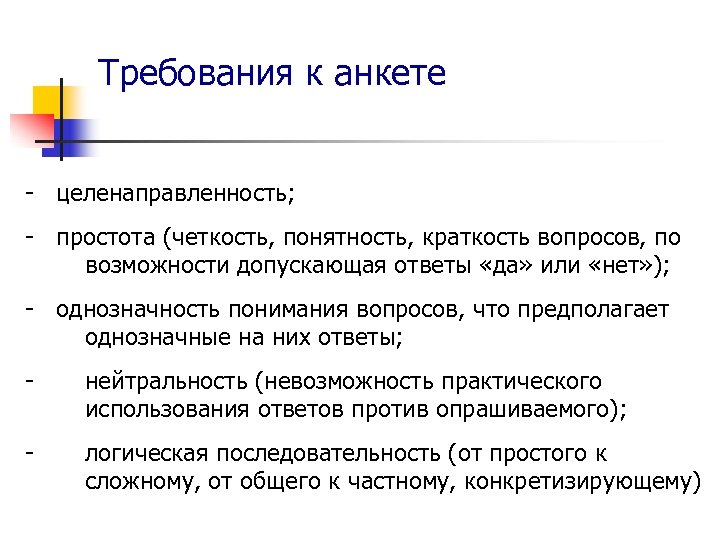 Требования к анкете

- целенаправленность;

- простота (четкость, понятность, краткость вопросов, по возможности допускающая ответы «да» или «нет»);

- однозначность понимания вопросов, что предполагает однозначные на них ответы;

- нейтральность (невозможность практического использования ответов против опрашиваемого);

- логическая последовательность (от простого к сложному, от общего к частному, конкретизирующему)